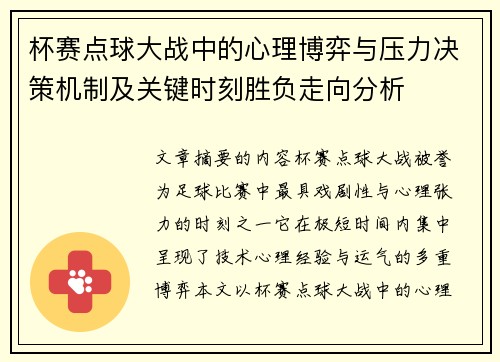 杯赛点球大战中的心理博弈与压力决策机制及关键时刻胜负走向分析

文章摘要的内容杯赛点球大战被誉为足球比赛中最具戏剧性与心理张力的时刻之一它在极短时间内集中呈现了技术心理经验与运气的多重博弈本文以杯赛点球大战中的心理